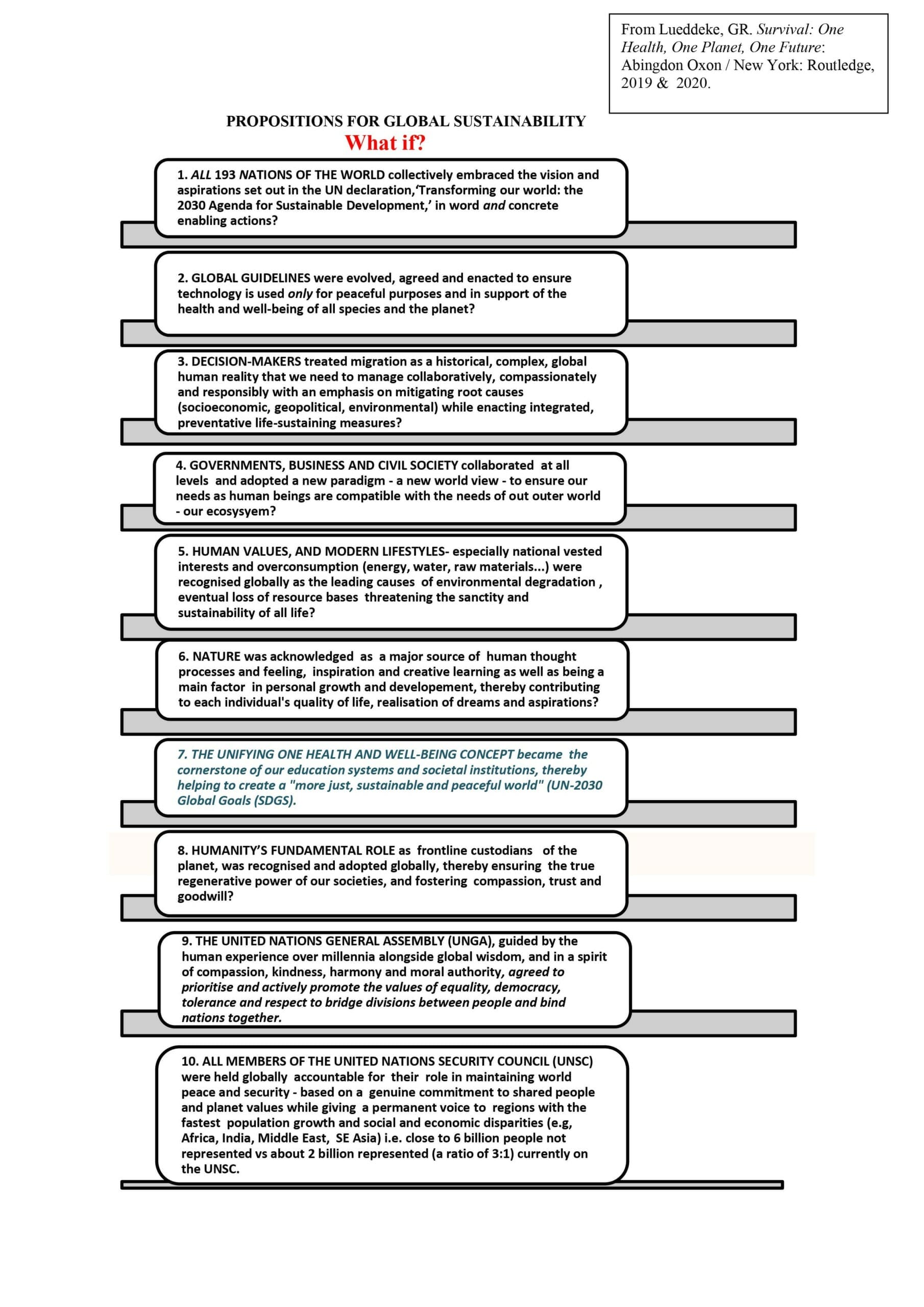 From Lueddeke, GR. Survival: One Health, One Planet, One Future: Abingdon Oxon / New York: Routledge, 2019 & 2020.

PROPOSITIONS FOR GLOBAL SUSTAINABILITY
What if?

1. ALL 193 NATIONS OF THE WORLD collectively embraced the vision and aspirations set out in the UN declaration,'Transforming our world: the 2030 Agenda for Sustainable Development,' in word and concrete enabling actions?

2. GLOBAL GUIDELINES were evolved, agreed and enacted to ensure technology is used only for peaceful purposes and in support of the health and well-being of all species and the planet?

3. DECISION-MAKERS treated migration as a historical, complex, global human reality that we need to manage collaboratively, compassionately and responsibly with an emphasis on mitigating root causes (socioeconomic, geopolitical, environmental) while enacting integrated, preventative life-sustaining measures?

4. GOVERNMENTS, BUSINESS AND CIVIL SOCIETY collaborated at all levels and adopted a new paradigm - a new world view - to ensure our needs as human beings are compatible with the needs of out outer world - our ecosysyem?

5. HUMAN VALUES, AND MODERN LIFESTYLES- especially national vested interests and overconsumption (energy, water, raw materials...) were recognised globally as the leading causes of environmental degradation , eventual loss of resource bases threatening the sanctity and sustainability of all life?

6. NATURE was acknowledged as a major source of human thought processes and feeling, inspiration and creative learning as well as being a main factor in personal growth and developement, thereby contributing to each individual's quality of life, realisation of dreams and aspirations?

7. THE UNIFYING ONE HEALTH AND WELL-BEING CONCEPT became the cornerstone of our education systems and societal institutions, thereby helping to create a "more just, sustainable and peaceful world" (UN-2030 Global Goals (SDGS).

8. HUMANITY'S FUNDAMENTAL ROLE as frontline custodians of the planet, was recognised and adopted globally, thereby ensuring the true regenerative power of our societies, and fostering compassion, trust and goodwill?

9. THE UNITED NATIONS GENERAL ASSEMBLY (UNGA), guided by the human experience over millennia alongside global wisdom, and in a spirit of compassion, kindness, harmony and moral authority, agreed to prioritise and actively promote the values of equality, democracy, tolerance and respect to bridge divisions between people and bind nations together.

10. ALL MEMBERS OF THE UNITED NATIONS SECURITY COUNCIL (UNSC) were held globally accountable for their role in maintaining world peace and security - based on a genuine commitment to shared people and planet values while giving a permanent voice to regions with the fastest population growth and social and economic disparities (e.g, Africa, India, Middle East, SE Asia) i.e. close to 6 billion people not represented vs about 2 billion represented (a ratio of 3:1) currently on the UNSC.